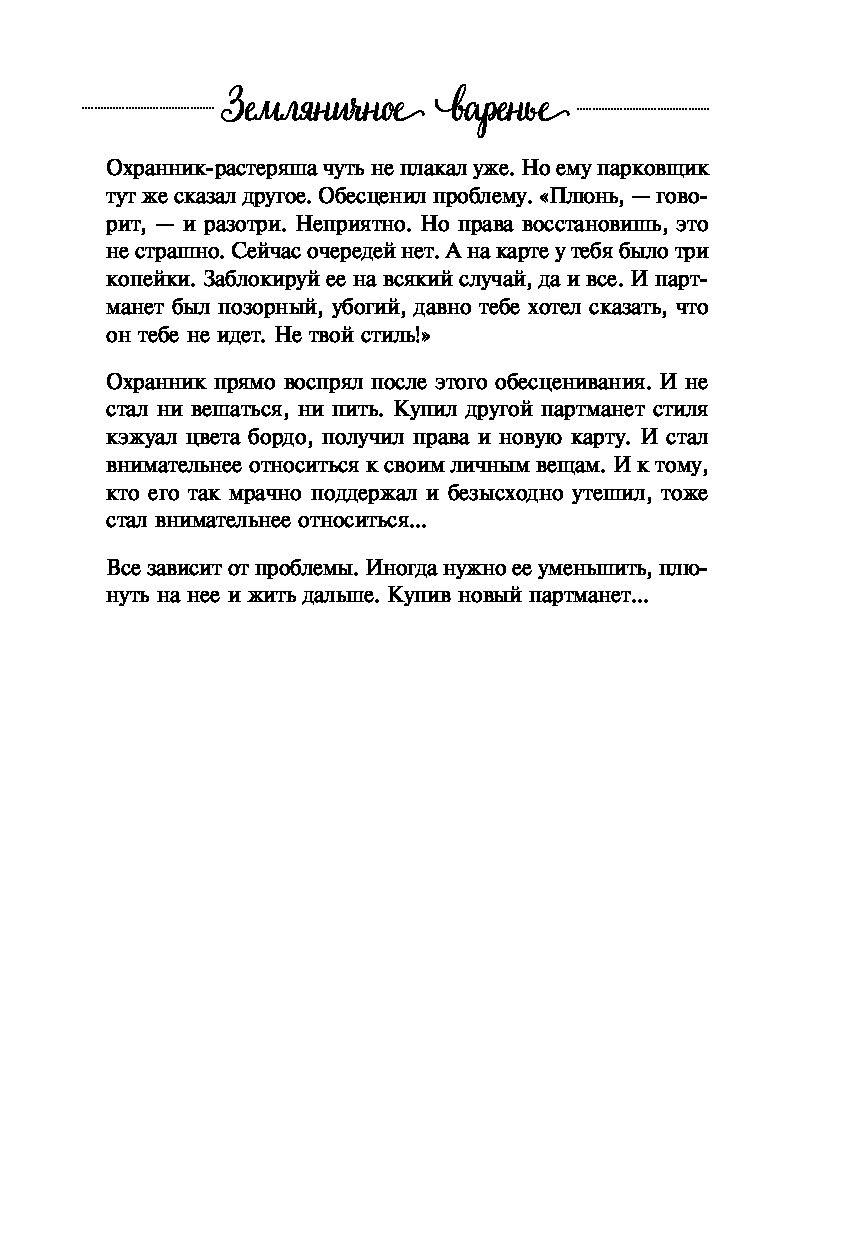 Земляничное варенье

Охранник-растеряша чуть не плакал уже. Но ему парковщик тут же сказал другое. Обесценил проблему. «Плюнь, — говорит, — и разотри. Неприятно. Но права восстановишь, это не страшно. Сейчас очередей нет. А на карте у тебя было три копейки. Заблокируй ее на всякий случай, да и все. И партманет был позорный, убогий, давно тебе хотел сказать, что он тебе не идет. Не твой стиль!»

Охранник прямо воспрял после этого обесценивания. И не стал ни вешаться, ни пить. Купил другой партманет стиля кэжуал цвета бордо, получил права и новую карту. И стал внимательнее относиться к своим личным вещам. И к тому, кто его так мрачно поддержал и безысходно утешил, тоже стал внимательнее относиться...

Все зависит от проблемы. Иногда нужно ее уменьшить, плюнуть на нее и жить дальше. Купив новый партманет...